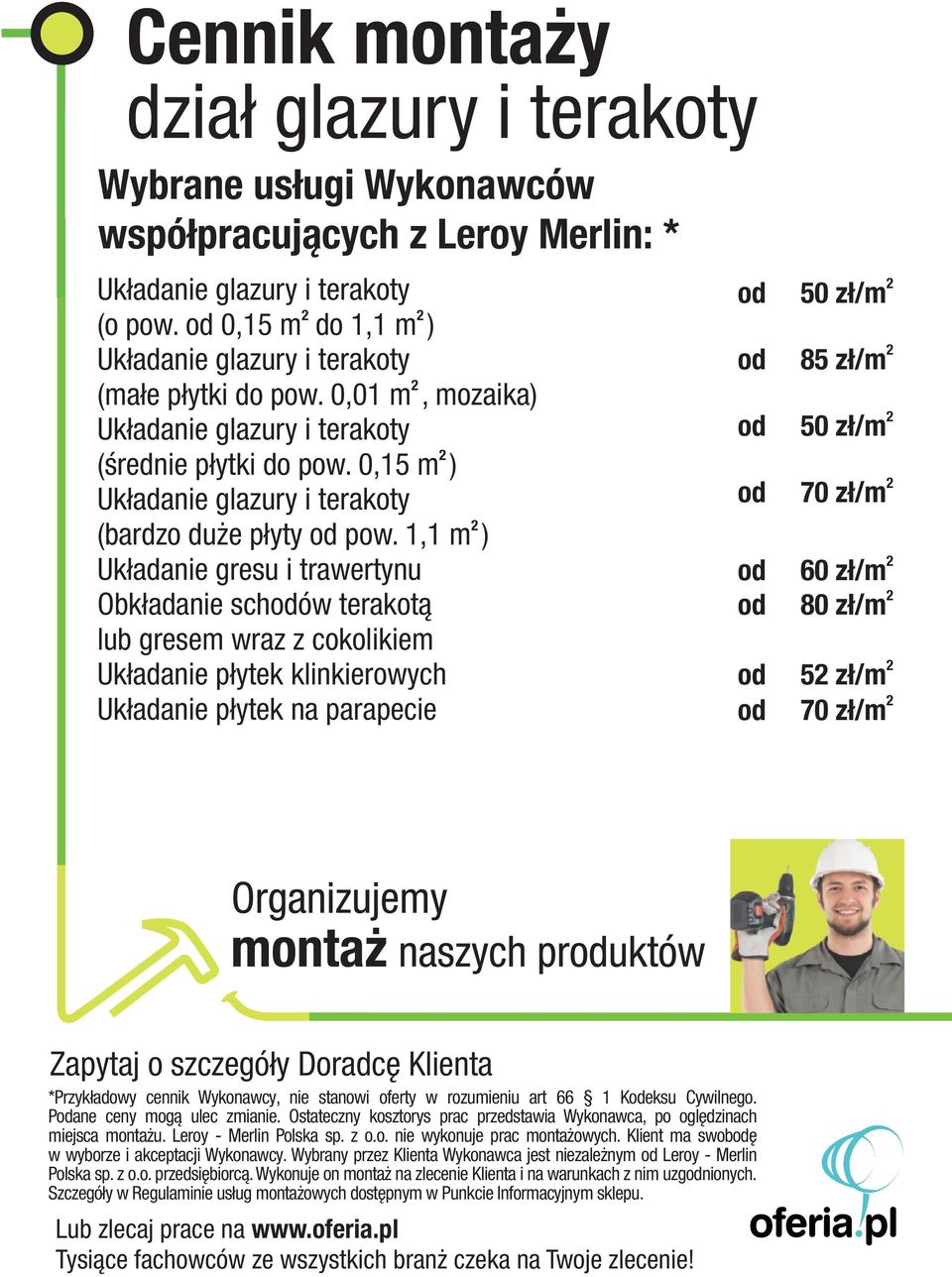 Cennik montaży
dział glazury i terakoty

Wybrane usługi Wykonawców współpracujących z Leroy Merlin: *

| | | |
|---|---|---|
| Układanie glazury i terakoty (o pow. od 0,15 m² do 1,1 m²) | od | 50 zł/m$^2$ |
| Układanie glazury i terakoty (małe płytki do pow. 0,01 m², mozaika) | od | 85 zł/m$^2$ |
| Układanie glazury i terakoty (średnie płytki do pow. 0,15 m²) | od | 50 zł/m$^2$ |
| Układanie glazury i terakoty (bardzo duże płyty od pow. 1,1 m²) | od | 70 zł/m$^2$ |
| Układanie gresu i trawertynu | od | 60 zł/m$^2$ |
| Obkładanie schodów terakotą lub gresem wraz z cokolikiem | od | 80 zł/m$^2$ |
| Układanie płytek klinkierowych | od | 52 zł/m$^2$ |
| Układanie płytek na parapecie | od | 70 zł/m$^2$ |

Organizujemy
montaż naszych produktów

Zapytaj o szczegóły Doradcę Klienta

*Przykładowy cennik Wykonawcy, nie stanowi oferty w rozumieniu art 66 § 1 Kodeksu Cywilnego. Podane ceny mogą ulec zmianie. Ostateczny kosztorys prac przedstawia Wykonawca, po oględzinach miejsca montażu. Leroy - Merlin Polska sp. z o.o. nie wykonuje prac montażowych. Klient ma swobodę w wyborze i akceptacji Wykonawcy. Wybrany przez Klienta Wykonawca jest niezależnym od Leroy - Merlin Polska sp. z o.o. przedsiębiorcą. Wykonuje on montaż na zlecenie Klienta i na warunkach z nim uzgodnionych. Szczegóły w Regulaminie usług montażowych dostępnym w Punkcie Informacyjnym sklepu.

Lub zlecaj prace na www.oferia.pl
Tysiące fachowców ze wszystkich branż czeka na Twoje zlecenie!

oferia.pl